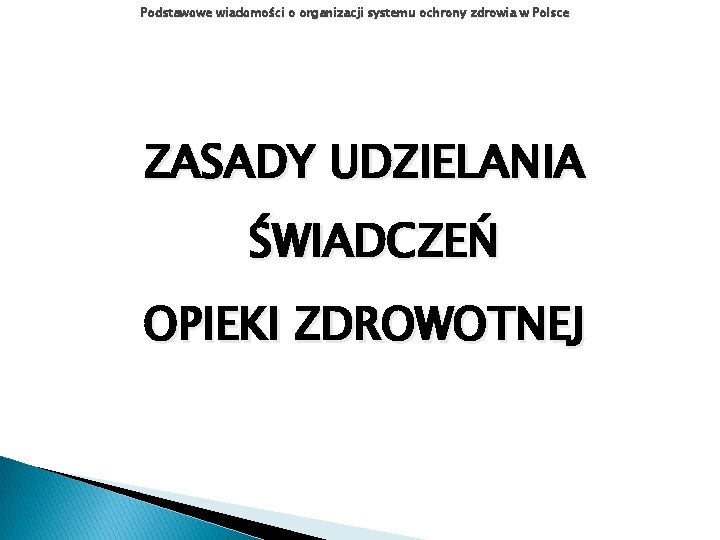 Podstawowe wiadomości o organizacji systemu ochrony zdrowia w Polsce

ZASADY UDZIELANIA
ŚWIADCZEŃ
OPIEKI ZDROWOTNEJ